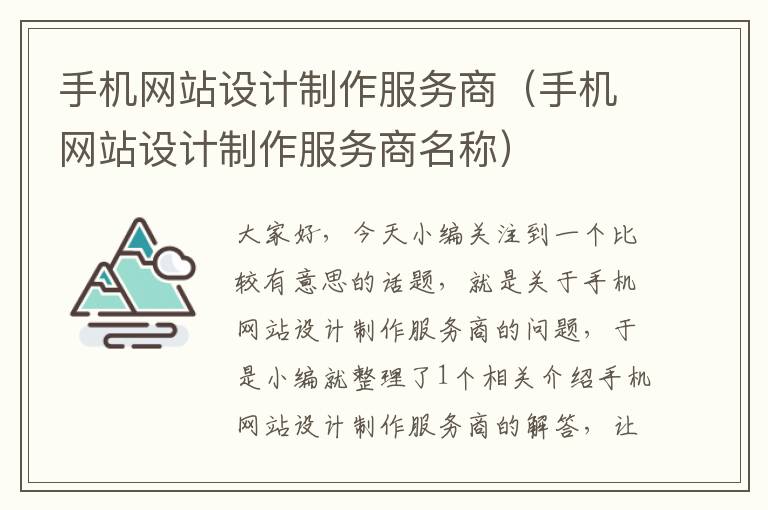 手机网站设计制作服务商（手机网站设计制作服务商名称）

大家好，今天小编关注到一个比较有意思的话题，就是关于手机网站设计制作服务商的问题，于是小编就整理了1个相关介绍手机网站设计制作服务商的解答，让